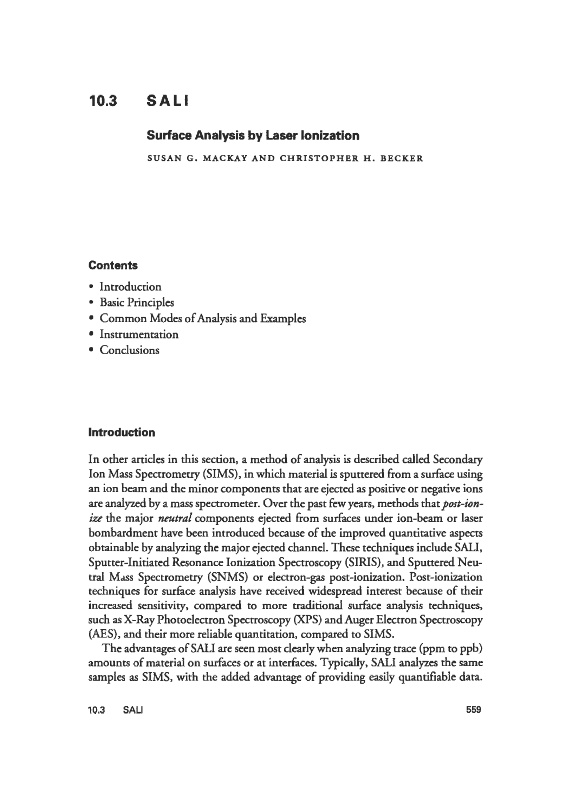 10.3 SALI

Surface Analysis by Laser Ionization

SUSAN G. MACKAY AND CHRISTOPHER H. BECKER

Contents

• Introduction
• Basic Principles
• Common Modes of Analysis and Examples
• Instrumentation
• Conclusions

Introduction

In other articles in this section, a method of analysis is described called Secondary Ion Mass Spectrometry (SIMS), in which material is sputtered from a surface using an ion beam and the minor components that are ejected as positive or negative ions are analyzed by a mass spectrometer. Over the past few years, methods that post-ionize the major neutral components ejected from surfaces under ion-beam or laser bombardment have been introduced because of the improved quantitative aspects obtainable by analyzing the major ejected channel. These techniques include SALI, Sputter-Initiated Resonance Ionization Spectroscopy (SIRIS), and Sputtered Neutral Mass Spectrometry (SNMS) or electron-gas post-ionization. Post-ionization techniques for surface analysis have received widespread interest because of their increased sensitivity, compared to more traditional surface analysis techniques, such as X-Ray Photoelectron Spectroscopy (XPS) and Auger Electron Spectroscopy (AES), and their more reliable quantitation, compared to SIMS.

The advantages of SALI are seen most clearly when analyzing trace (ppm to ppb) amounts of material on surfaces or at interfaces. Typically, SALI analyzes the same samples as SIMS, with the added advantage of providing easily quantifiable data.

10.3 SALI 559